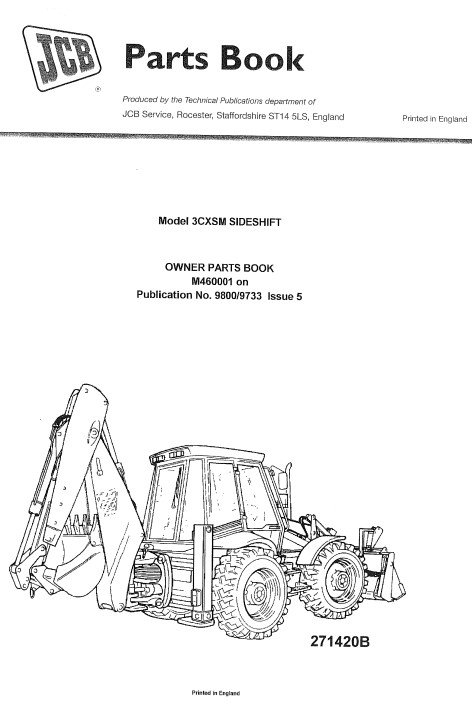 JCB

Parts Book

Produced by the Technical Publications department of

JCB Service, Rocester, Staffordshire ST14 5LS, England

Printed in England

Model 3CXSM SIDESHIFT

OWNER PARTS BOOK
M460001 on
Publication No. 9800/9733 Issue 5

271420B

Printed in England